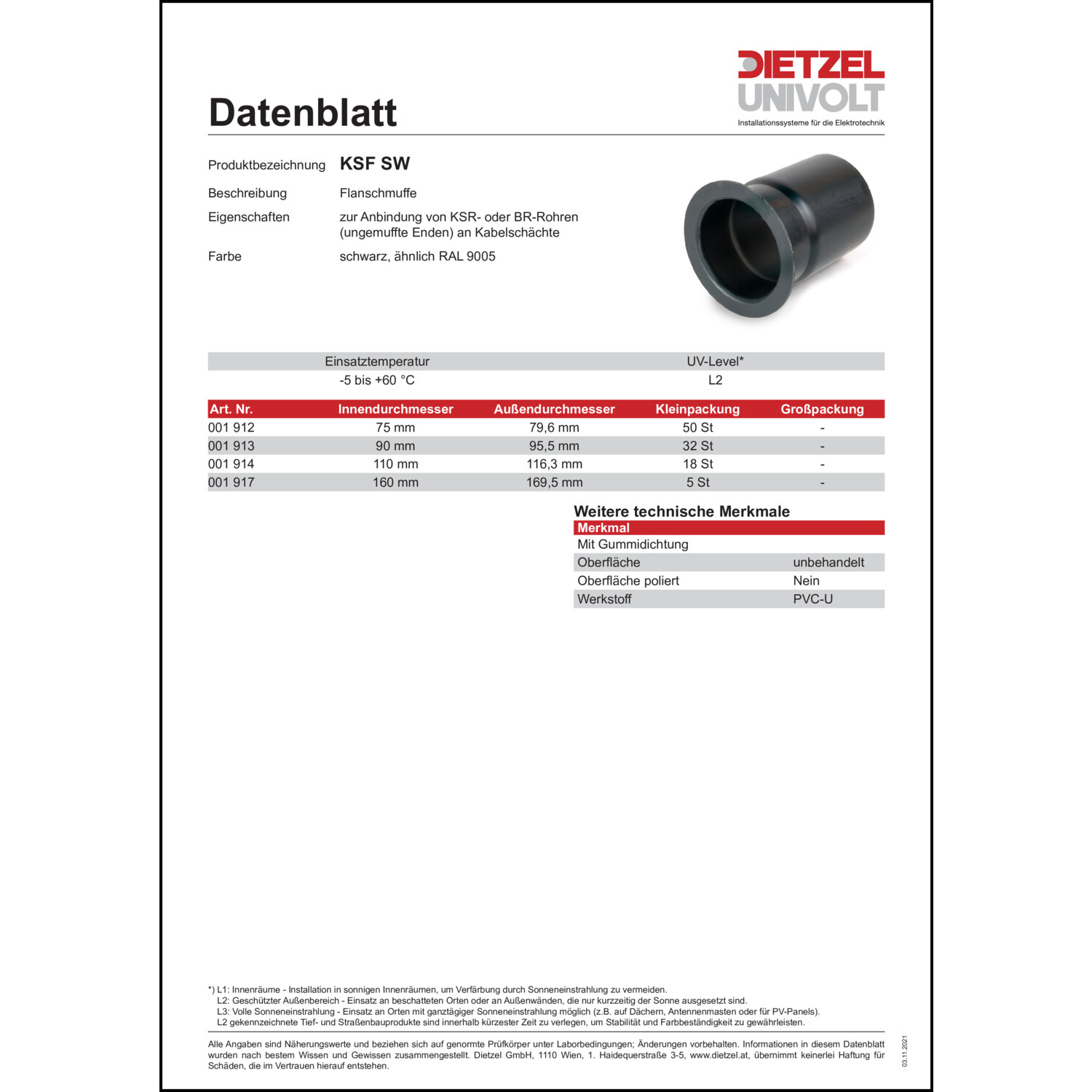 DIETZEL
UNIVOLT
Installationssysteme für die Elektrotechnik

Datenblatt

Produktbezeichnung KSF SW

Beschreibung Flanschmuffe

Eigenschaften zur Anbindung von KSR- oder BR-Rohren (ungemuffte Enden) an Kabelschächte

Farbe schwarz, ähnlich RAL 9005

| Einsatztemperatur | UV-Level* |
|---|---|
| -5 bis +60 °C | L2 |

| Art. Nr. | Innendurchmesser | Außendurchmesser | Kleinpackung | Großpackung |
|---|---|---|---|---|
| 001 912 | 75 mm | 79,6 mm | 50 St | - |
| 001 913 | 90 mm | 95,5 mm | 32 St | - |
| 001 914 | 110 mm | 116,3 mm | 18 St | - |
| 001 917 | 160 mm | 169,5 mm | 5 St | - |

Weitere technische Merkmale

| Merkmal | |
|---|---|
| Mit Gummidichtung | |
| Oberfläche | unbehandelt |
| Oberfläche poliert | Nein |
| Werkstoff | PVC-U |

*) L1: Innenräume - Installation in sonnigen Innenräumen, um Verfärbung durch Sonneneinstrahlung zu vermeiden.
L2: Geschützter Außenbereich - Einsatz an beschatteten Orten oder an Außenwänden, die nur kurzzeitig der Sonne ausgesetzt sind.
L3: Volle Sonneneinstrahlung - Einsatz an Orten mit ganztägiger Sonneneinstrahlung möglich (z.B. auf Dächern, Antennenmasten oder für PV-Panels).
L2 gekennzeichnete Tief- und Straßenbauprodukte sind innerhalb kürzester Zeit zu verlegen, um Stabilität und Farbbeständigkeit zu gewährleisten.

Alle Angaben sind Näherungswerte und beziehen sich auf genormte Prüfkörper unter Laborbedingungen; Änderungen vorbehalten. Informationen in diesem Datenblatt wurden nach bestem Wissen und Gewissen zusammengestellt. Dietzel GmbH, 1110 Wien, 1. Haidequerstraße 3-5, www.dietzel.at, übernimmt keinerlei Haftung für Schäden, die im Vertrauen hierauf entstehen.

03.11.2021